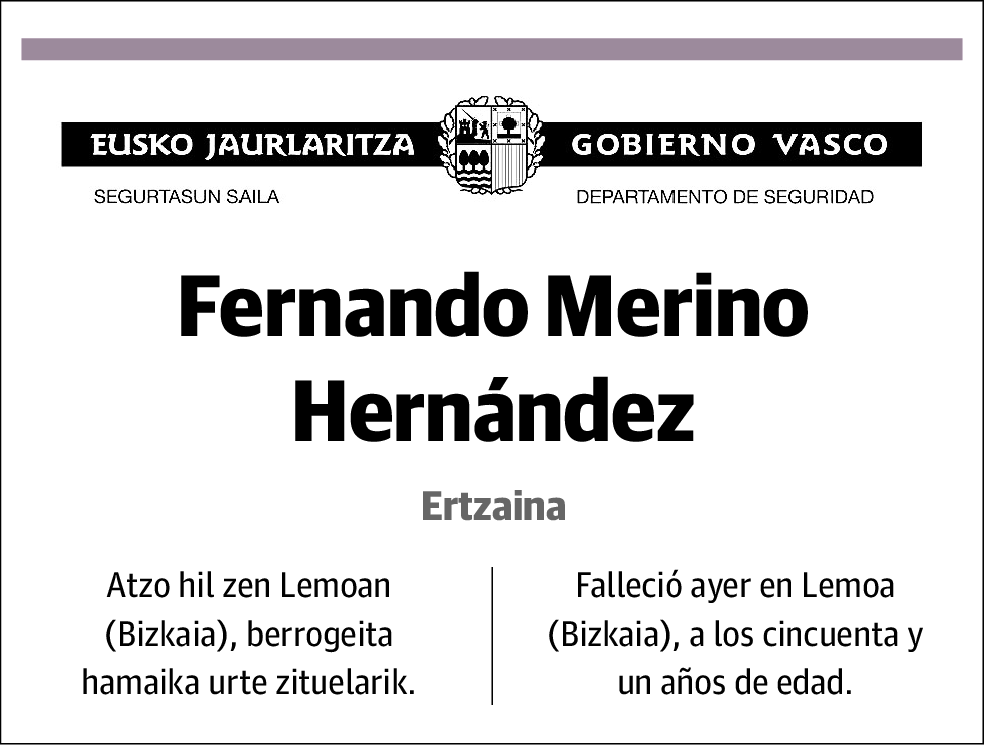 EUSKO JAURLARITZA GOBIERNO VASCO

SEGURTASUN SAILA

DEPARTAMENTO DE SEGURIDAD

Fernando Merino Hernández

Ertzaina

Atzo hil zen Lemoan (Bizkaia), berrogeita hamaika urte zituelarik.

Falleció ayer en Lemoa (Bizkaia), a los cincuenta y un años de edad.